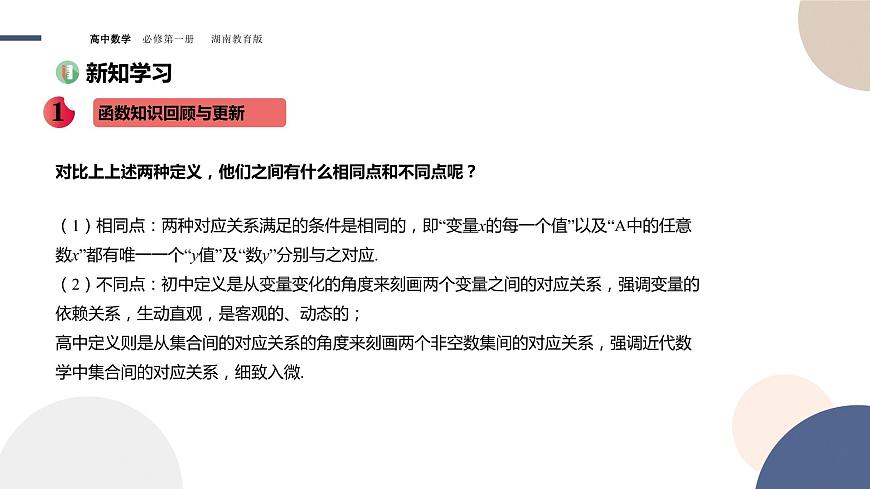 高中数学 必修第一册 湖南教育版

新知学习

1 函数知识回顾与更新

对比上上述两种定义，他们之间有什么相同点和不同点呢？

（1）相同点：两种对应关系满足的条件是相同的，即“变量$x$的每一个值”以及“A中的任意数$x$”都有唯一一个“$y$值”及“数$y$”分别与之对应.

（2）不同点：初中定义是从变量变化的角度来刻画两个变量之间的对应关系，强调变量的依赖关系，生动直观，是客观的、动态的；

高中定义则是从集合间的对应关系的角度来刻画两个非空数集间的对应关系，强调近代数学中集合间的对应关系，细致入微.